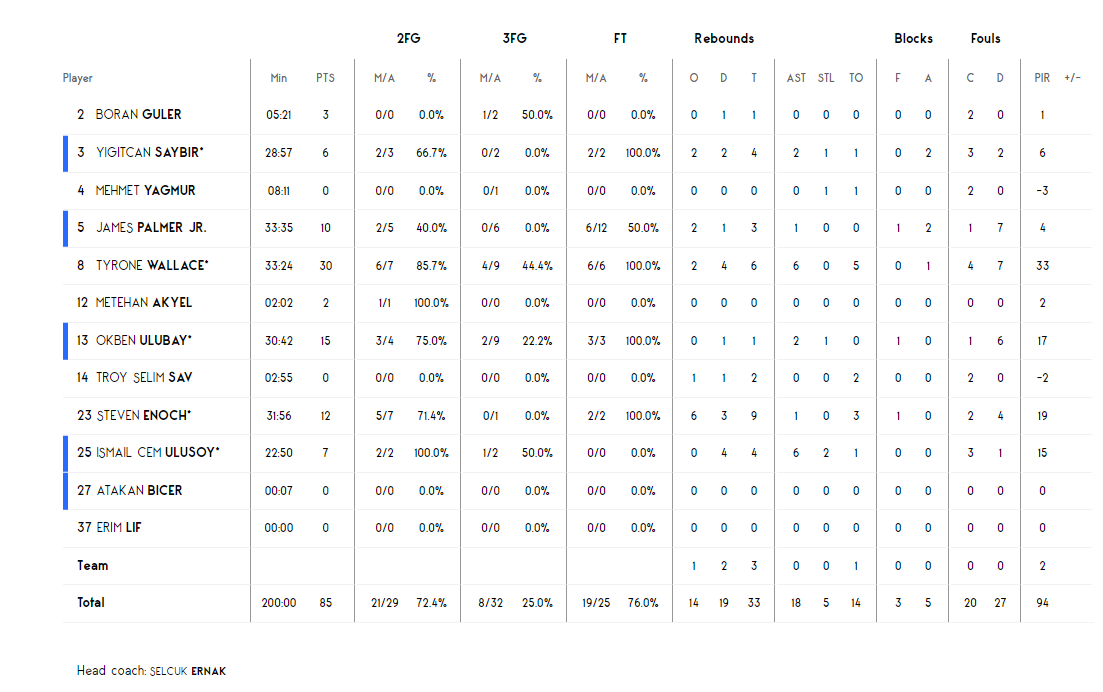 | Player | Min | PTS | 2FG M/A | 2FG % | 3FG M/A | 3FG % | FT M/A | FT % | Rebounds O | Rebounds D | Rebounds T | AST | STL | TO | Blocks F | Blocks A | Fouls C | Fouls D | PIR | +/- |
|---|---|---|---|---|---|---|---|---|---|---|---|---|---|---|---|---|---|---|---|---|
| 2 BORAN GULER | 05:21 | 3 | 0/0 | 0.0% | 1/2 | 50.0% | 0/0 | 0.0% | 0 | 1 | 1 | 0 | 0 | 0 | 0 | 0 | 2 | 0 | 1 | |
| 3 YIGITCAN SAYBIR* | 28:57 | 6 | 2/3 | 66.7% | 0/2 | 0.0% | 2/2 | 100.0% | 2 | 2 | 4 | 2 | 1 | 1 | 0 | 2 | 3 | 2 | 6 | |
| 4 MEHMET YAGMUR | 08:11 | 0 | 0/0 | 0.0% | 0/1 | 0.0% | 0/0 | 0.0% | 0 | 0 | 0 | 0 | 1 | 1 | 0 | 0 | 2 | 0 | -3 | |
| 5 JAMES PALMER JR. | 33:35 | 10 | 2/5 | 40.0% | 0/6 | 0.0% | 6/12 | 50.0% | 2 | 1 | 3 | 1 | 0 | 0 | 1 | 2 | 1 | 7 | 4 | |
| 8 TYRONE WALLACE* | 33:24 | 30 | 6/7 | 85.7% | 4/9 | 44.4% | 6/6 | 100.0% | 2 | 4 | 6 | 6 | 0 | 5 | 0 | 1 | 4 | 7 | 33 | |
| 12 METEHAN AKYEL | 02:02 | 2 | 1/1 | 100.0% | 0/0 | 0.0% | 0/0 | 0.0% | 0 | 0 | 0 | 0 | 0 | 0 | 0 | 0 | 0 | 0 | 2 | |
| 13 OKBEN ULUBAY* | 30:42 | 15 | 3/4 | 75.0% | 2/9 | 22.2% | 3/3 | 100.0% | 0 | 1 | 1 | 2 | 1 | 0 | 1 | 0 | 1 | 6 | 17 | |
| 14 TROY SELIM SAV | 02:55 | 0 | 0/0 | 0.0% | 0/0 | 0.0% | 0/0 | 0.0% | 1 | 1 | 2 | 0 | 0 | 2 | 0 | 0 | 2 | 0 | -2 | |
| 23 STEVEN ENOCH* | 31:56 | 12 | 5/7 | 71.4% | 0/1 | 0.0% | 2/2 | 100.0% | 6 | 3 | 9 | 1 | 0 | 3 | 1 | 0 | 2 | 4 | 19 | |
| 25 ISMAIL CEM ULUSOY* | 22:50 | 7 | 2/2 | 100.0% | 1/2 | 50.0% | 0/0 | 0.0% | 0 | 4 | 4 | 6 | 2 | 1 | 0 | 0 | 3 | 1 | 15 | |
| 27 ATAKAN BICER | 00:07 | 0 | 0/0 | 0.0% | 0/0 | 0.0% | 0/0 | 0.0% | 0 | 0 | 0 | 0 | 0 | 0 | 0 | 0 | 0 | 0 | 0 | |
| 37 ERIM LIF | 00:00 | 0 | 0/0 | 0.0% | 0/0 | 0.0% | 0/0 | 0.0% | 0 | 0 | 0 | 0 | 0 | 0 | 0 | 0 | 0 | 0 | 0 | |
| Team | | | | | | | | | 1 | 2 | 3 | 0 | 0 | 1 | 0 | 0 | 0 | 0 | 2 | |
| Total | 200:00 | 85 | 21/29 | 72.4% | 8/32 | 25.0% | 19/25 | 76.0% | 14 | 19 | 33 | 18 | 5 | 14 | 3 | 5 | 20 | 27 | 94 | |

Head coach: SELCUK ERNAK